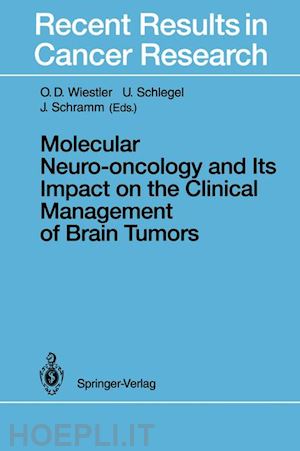 Recent Results in Cancer Research

O. D. Wiestler U. Schlegel J. Schramm (Eds.)

Molecular Neuro-oncology and Its Impact on the Clinical Management of Brain Tumors

Springer-Verlag

HOEPLI.IT